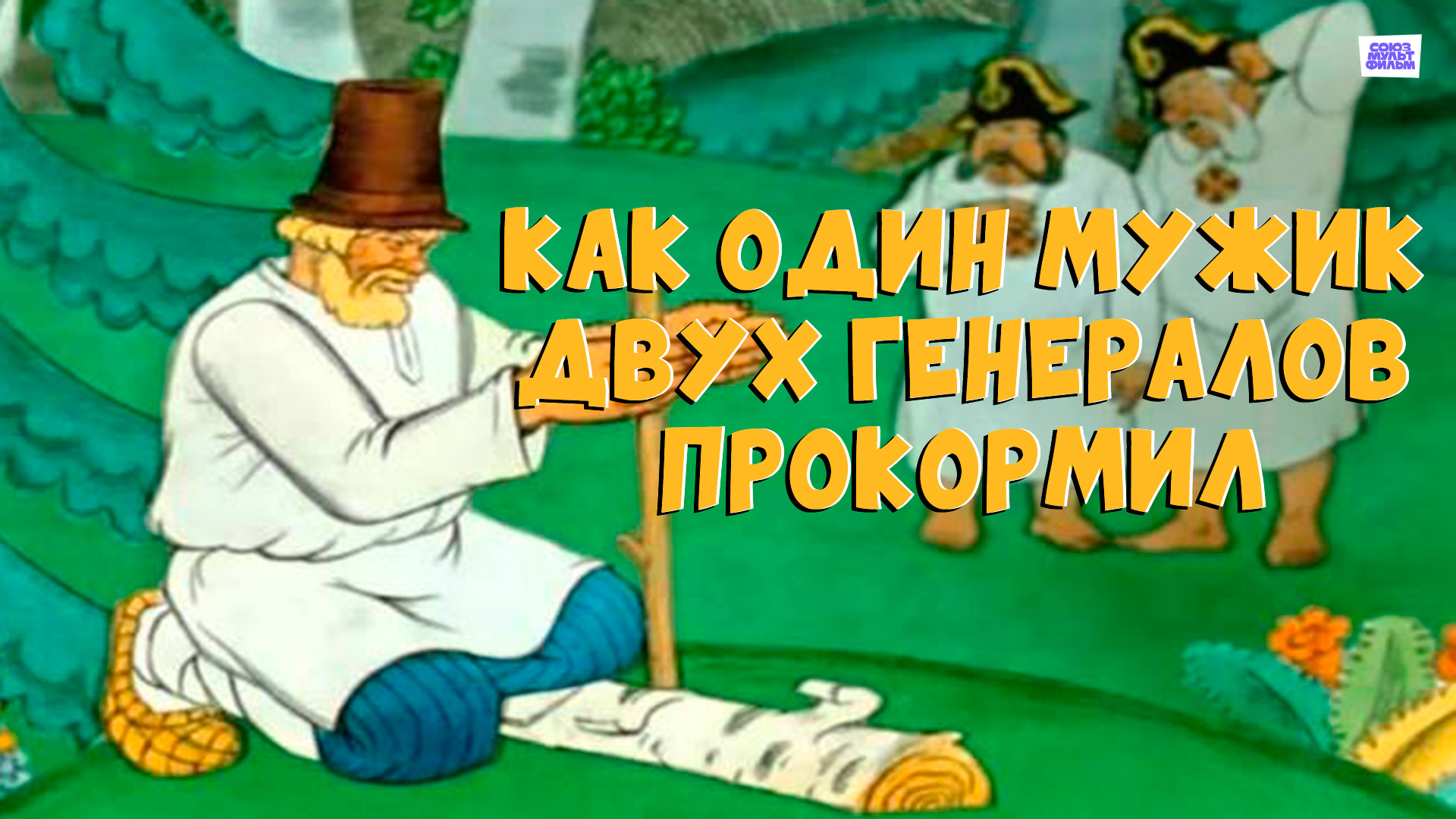 СОЮЗ МУЛЬТ ФИЛЬМ

КАК ОДИН МУЖИК ДВУХ ГЕНЕРАЛОВ ПРОКОРМИЛ